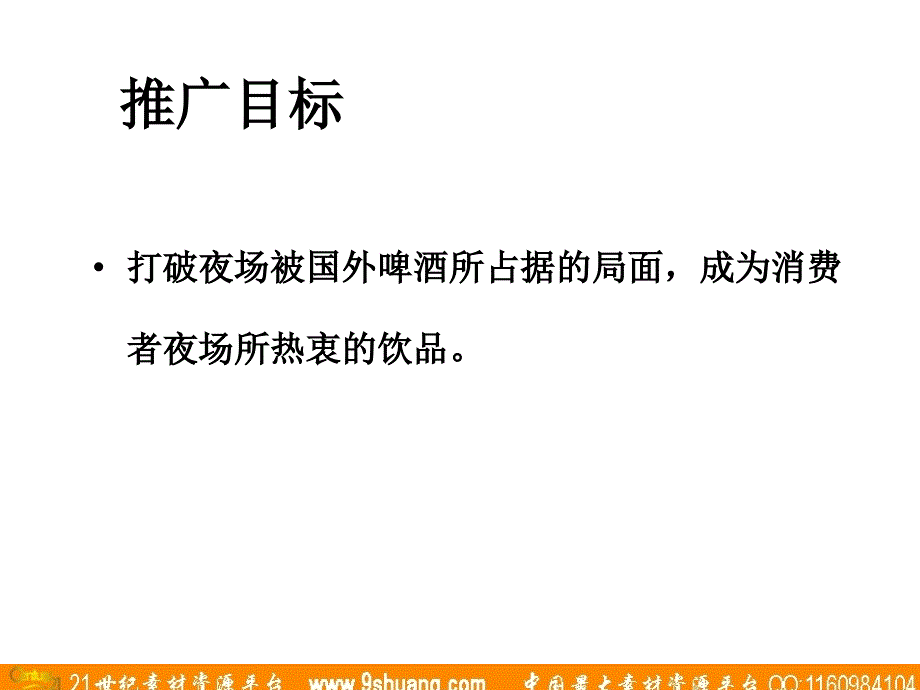 推广目标

• 打破夜场被国外啤酒所占据的局面，成为消费者夜场所热衷的饮品。

21世纪素材资源平台 www.9shuang.com 中国最大素材资源平台 QQ:1160984104